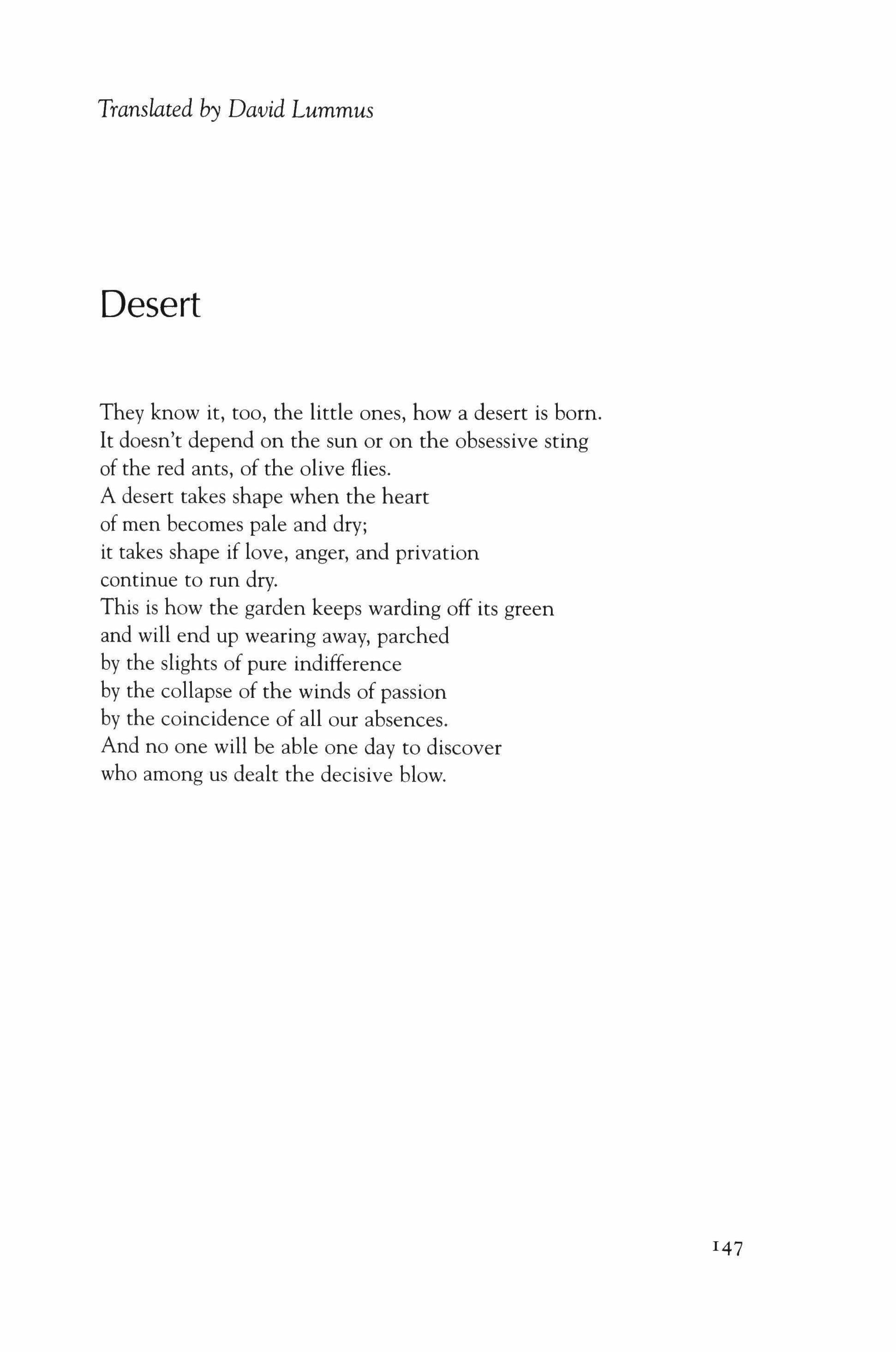 Translated by David Lummus

Desert

They know it, too, the little ones, how a desert is born.
It doesn't depend on the sun or on the obsessive sting
of the red ants, of the olive flies.
A desert takes shape when the heart
of men becomes pale and dry;
it takes shape if love, anger, and privation
continue to run dry.
This is how the garden keeps warding off its green
and will end up wearing away, parched
by the slights of pure indifference
by the collapse of the winds of passion
by the coincidence of all our absences.
And no one will be able one day to discover
who among us dealt the decisive blow.

147